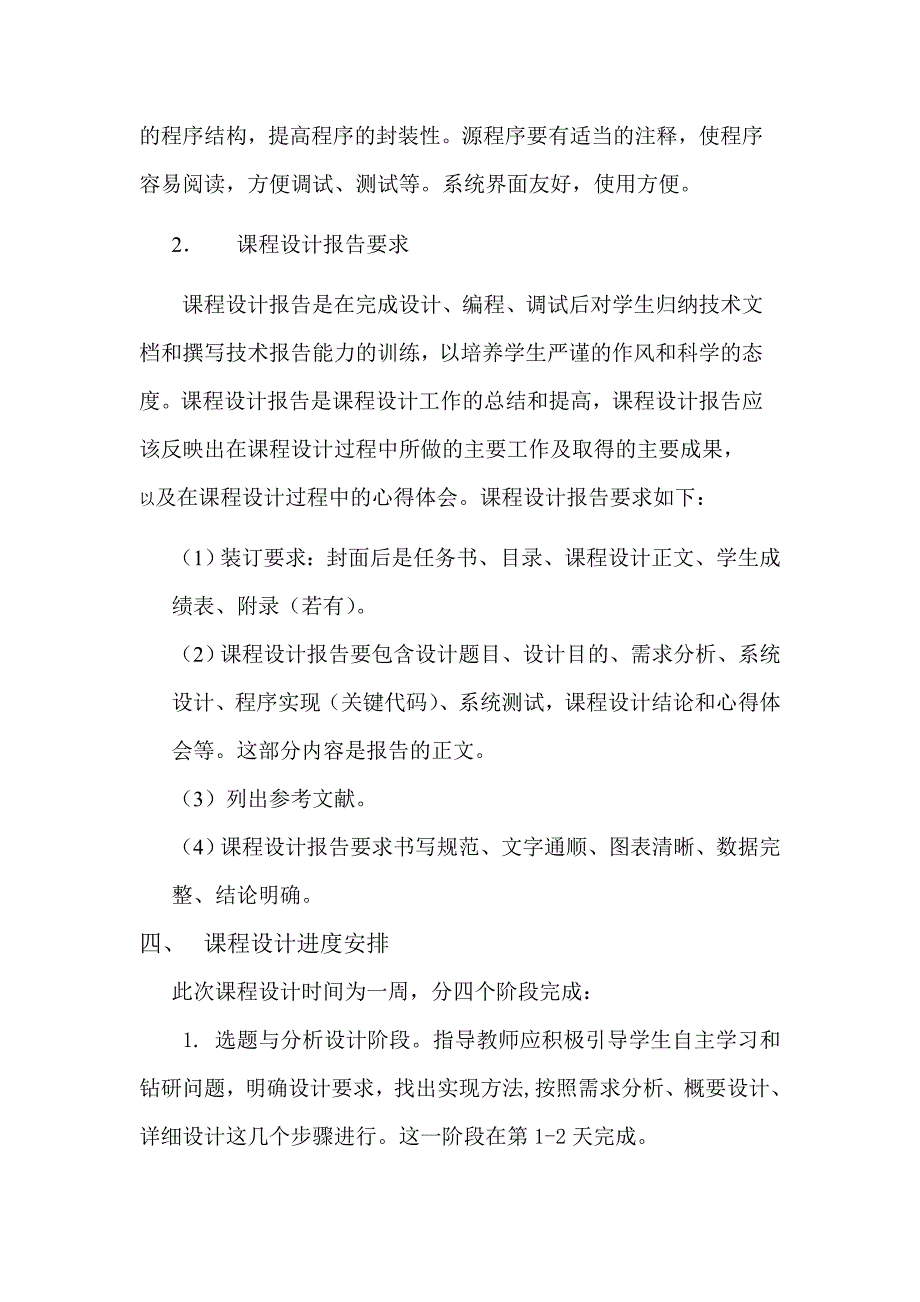 的程序结构，提高程序的封装性。源程序要有适当的注释，使程序容易阅读，方便调试、测试等。系统界面友好，使用方便。

2.　　课程设计报告要求

课程设计报告是在完成设计、编程、调试后对学生归纳技术文档和撰写技术报告能力的训练，以培养学生严谨的作风和科学的态度。课程设计报告是课程设计工作的总结和提高，课程设计报告应该反映出在课程设计过程中所做的主要工作及取得的主要成果，以及在课程设计过程中的心得体会。课程设计报告要求如下：

（1）装订要求：封面后是任务书、目录、课程设计正文、学生成绩表、附录（若有）。

（2）课程设计报告要包含设计题目、设计目的、需求分析、系统设计、程序实现（关键代码）、系统测试，课程设计结论和心得体会等。这部分内容是报告的正文。

（3）列出参考文献。

（4）课程设计报告要求书写规范、文字通顺、图表清晰、数据完整、结论明确。

四、　课程设计进度安排

此次课程设计时间为一周，分四个阶段完成：

1. 选题与分析设计阶段。指导教师应积极引导学生自主学习和钻研问题，明确设计要求，找出实现方法,按照需求分析、概要设计、详细设计这几个步骤进行。这一阶段在第 1-2 天完成。